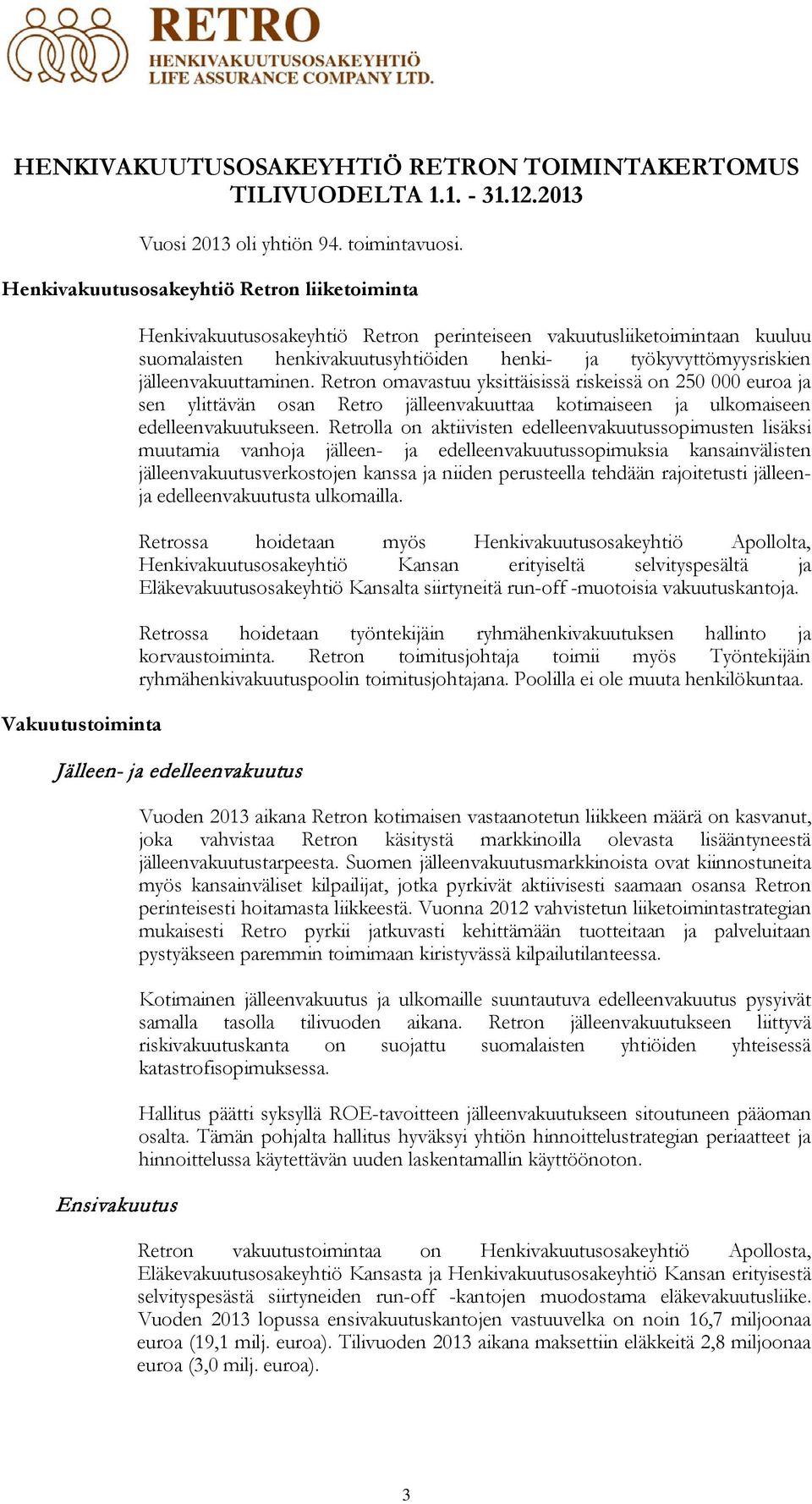 RETRO
HENKIVAKUUTUSOSAKEYHTIÖ
LIFE ASSURANCE COMPANY LTD.

HENKIVAKUUTUSOSAKEYHTIÖ RETRON TOIMINTAKERTOMUS TILIVUODELTA 1.1. - 31.12.2013

Vuosi 2013 oli yhtiön 94. toimintavuosi.

Henkivakuutusosakeyhtiö Retron liiketoiminta

Henkivakuutusosakeyhtiö Retron perinteiseen vakuutusliiketoimintaan kuuluu suomalaisten henkivakuutusyhtiöiden henki- ja työkyvyttömyysriskien jälleenvakuuttaminen. Retron omavastuu yksittäisissä riskeissä on 250 000 euroa ja sen ylittävän osan Retro jälleenvakuuttaa kotimaiseen ja ulkomaiseen edelleenvakuutukseen. Retrolla on aktiivisten edelleenvakuutussopimusten lisäksi muutamia vanhoja jälleen- ja edelleenvakuutussopimuksia kansainvälisten jälleenvakuutusverkostojen kanssa ja niiden perusteella tehdään rajoitetusti jälleen- ja edelleenvakuutusta ulkomailla.

Retrossa hoidetaan myös Henkivakuutusosakeyhtiö Apollolta, Henkivakuutusosakeyhtiö Kansan erityiseltä selvityspesältä ja Eläkevakuutusosakeyhtiö Kansalta siirtyneitä run-off -muotoisia vakuutuskantoja.

Retrossa hoidetaan työntekijäin ryhmähenkivakuutuksen hallinto ja korvaustoiminta. Retron toimitusjohtaja toimii myös Työntekijäin ryhmähenkivakuutuspoolin toimitusjohtajana. Poolilla ei ole muuta henkilökuntaa.

Vakuutustoiminta

Jälleen- ja edelleenvakuutus

Vuoden 2013 aikana Retron kotimaisen vastaanotetun liikkeen määrä on kasvanut, joka vahvistaa Retron käsitystä markkinoilla olevasta lisääntyneestä jälleenvakuutustarpeesta. Suomen jälleenvakuutusmarkkinoista ovat kiinnostuneita myös kansainväliset kilpailijat, jotka pyrkivät aktiivisesti saamaan osansa Retron perinteisesti hoitamasta liikkeestä. Vuonna 2012 vahvistetun liiketoimintastrategian mukaisesti Retro pyrkii jatkuvasti kehittämään tuotteitaan ja palveluitaan pystyäkseen paremmin toimimaan kiristyvässä kilpailutilanteessa.

Kotimainen jälleenvakuutus ja ulkomaille suuntautuva edelleenvakuutus pysyivät samalla tasolla tilivuoden aikana. Retron jälleenvakuutukseen liittyvä riskivakuutuskanta on suojattu suomalaisten yhtiöiden yhteisessä katastrofisopimuksessa.

Hallitus päätti syksyllä ROE-tavoitteen jälleenvakuutukseen sitoutuneen pääoman osalta. Tämän pohjalta hallitus hyväksyi yhtiön hinnoittelustrategian periaatteet ja hinnoittelussa käytettävän uuden laskentamallin käyttöönoton.

Ensivakuutus

Retron vakuutustoimintaa on Henkivakuutusosakeyhtiö Apollosta, Eläkevakuutusosakeyhtiö Kansasta ja Henkivakuutusosakeyhtiö Kansan erityisestä selvityspesästä siirtyneiden run-off -kantojen muodostama eläkevakuutusliike. Vuoden 2013 lopussa ensivakuutuskantojen vastuuvelka on noin 16,7 miljoonaa euroa (19,1 milj. euroa). Tilivuoden 2013 aikana maksettiin eläkkeitä 2,8 miljoonaa euroa (3,0 milj. euroa).

3